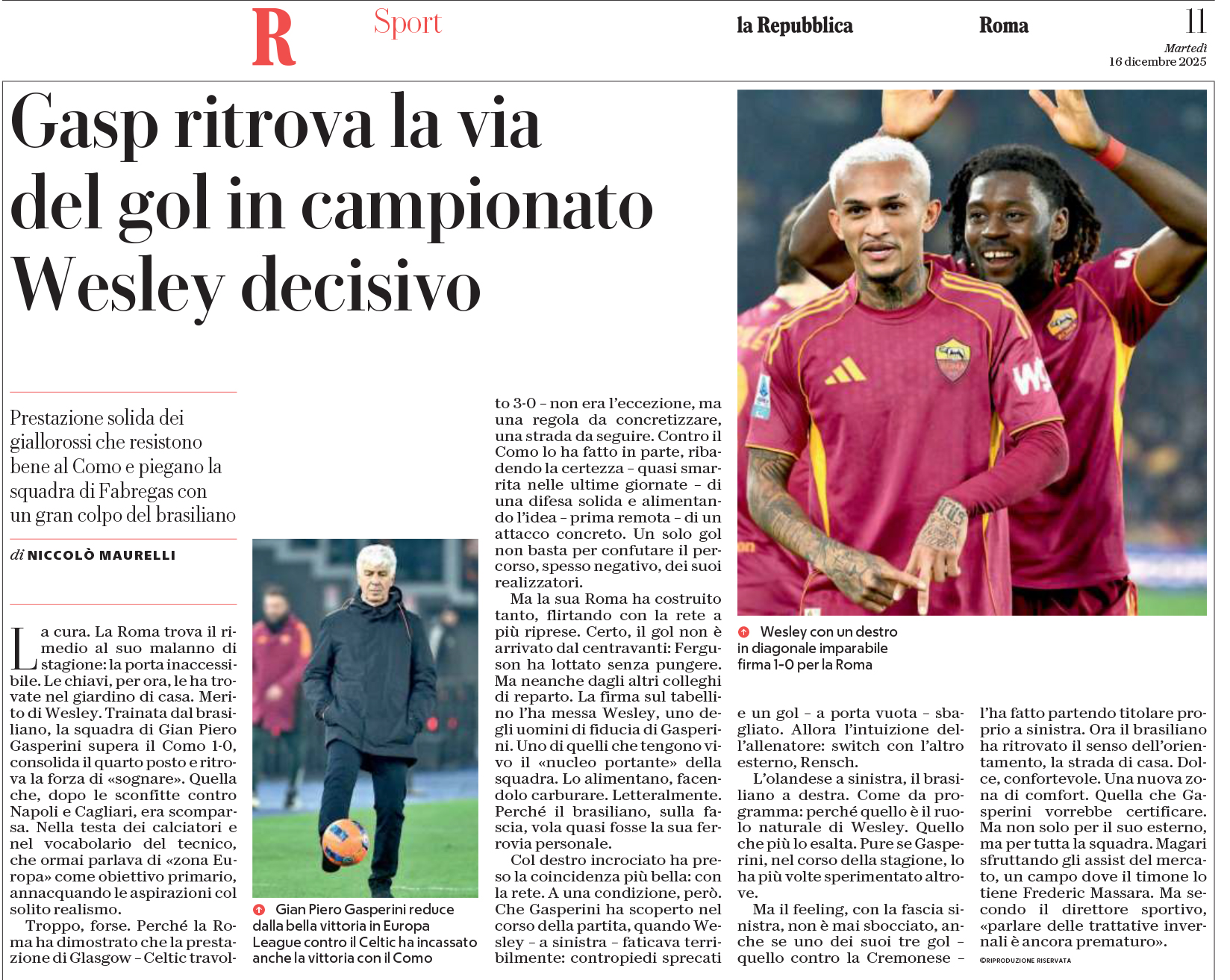 R Sport

la Repubblica

Roma

11

Martedì
16 dicembre 2025

Gasp ritrova la via del gol in campionato Wesley decisivo

Prestazione solida dei giallorossi che resistono bene al Como e piegano la squadra di Fabregas con un gran colpo del brasiliano

di NICCOLÒ MAURELLI

La cura. La Roma trova il rimedio al suo malanno di stagione: la porta inaccessibile. Le chiavi, per ora, le ha trovate nel giardino di casa. Merito di Wesley. Trainata dal brasiliano, la squadra di Gian Piero Gasperini supera il Como 1-0, consolida il quarto posto e ritrova la forza di «sognare». Quella che, dopo le sconfitte contro Napoli e Cagliari, era scomparsa. Nella testa dei calciatori e nel vocabolario del tecnico, che ormai parlava di «zona Europa» come obiettivo primario, annacquando le aspirazioni col solito realismo.

Troppo, forse. Perché la Roma ha dimostrato che la prestazione di Glasgow – Celtic travolto 3-0 – non era l'eccezione, ma una regola da concretizzare, una strada da seguire. Contro il Como lo ha fatto in parte, ribadendo la certezza – quasi smarrita nelle ultime giornate – di una difesa solida e alimentando l'idea – prima remota – di un attacco concreto. Un solo gol non basta per confutare il percorso, spesso negativo, dei suoi realizzatori.

Ma la sua Roma ha costruito tanto, flirtando con la rete a più riprese. Certo, il gol non è arrivato dal centravanti: Ferguson ha lottato senza pungere. Ma neanche dagli altri colleghi di reparto. La firma sul tabellino l'ha messa Wesley, uno degli uomini di fiducia di Gasperini. Uno di quelli che tengono vivo il «nucleo portante» della squadra. Lo alimentano, facendolo carburare. Letteralmente. Perché il brasiliano, sulla fascia, vola quasi fosse la sua ferrovia personale.

Col destro incrociato ha preso la coincidenza più bella: con la rete. A una condizione, però. Che Gasperini ha scoperto nel corso della partita, quando Wesley – a sinistra – faticava terribilmente: contropiedi sprecati e un gol – a porta vuota – sbagliato. Allora l'intuizione dell'allenatore: switch con l'altro esterno, Rensch.

L'olandese a sinistra, il brasiliano a destra. Come da programma: perché quello è il ruolo naturale di Wesley. Quello che più lo esalta. Pure se Gasperini, nel corso della stagione, lo ha più volte sperimentato altrove.

Ma il feeling, con la fascia sinistra, non è mai sbocciato, anche se uno dei suoi tre gol – quello contro la Cremonese – l'ha fatto partendo titolare proprio a sinistra. Ora il brasiliano ha ritrovato il senso dell'orientamento, la strada di casa. Dolce, confortevole. Una nuova zona di comfort. Quella che Gasperini vorrebbe certificare. Ma non solo per il suo esterno, ma per tutta la squadra. Magari sfruttando gli assist del mercato, un campo dove il timone lo tiene Frederic Massara. Ma secondo il direttore sportivo, «parlare delle trattative invernali è ancora prematuro».

©RIPRODUZIONE RISERVATA

Gian Piero Gasperini reduce dalla bella vittoria in Europa League contro il Celtic ha incassato anche la vittoria con il Como

Wesley con un destro in diagonale imparabile firma 1-0 per la Roma